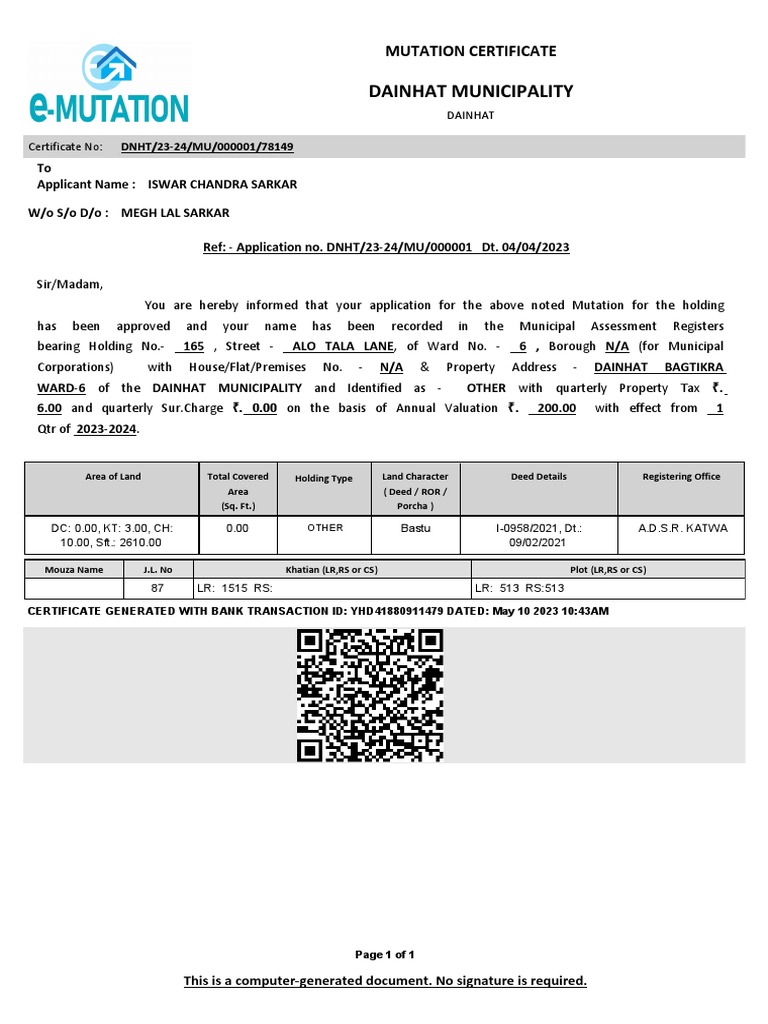 e-MUTATION

MUTATION CERTIFICATE

DAINHAT MUNICIPALITY

DAINHAT

Certificate No: DNHT/23-24/MU/000001/78149

To
Applicant Name : ISWAR CHANDRA SARKAR

W/o S/o D/o : MEGH LAL SARKAR

Ref: - Application no. DNHT/23-24/MU/000001 Dt. 04/04/2023

Sir/Madam,

You are hereby informed that your application for the above noted Mutation for the holding has been approved and your name has been recorded in the Municipal Assessment Registers bearing Holding No.- 165 , Street - ALO TALA LANE, of Ward No. - 6 , Borough N/A (for Municipal Corporations) with House/Flat/Premises No. - N/A & Property Address - DAINHAT BAGTIKRA WARD-6 of the DAINHAT MUNICIPALITY and Identified as - OTHER with quarterly Property Tax ₹. 6.00 and quarterly Sur.Charge ₹. 0.00 on the basis of Annual Valuation ₹. 200.00 with effect from 1 Qtr of 2023-2024.

| Area of Land | Total Covered Area (Sq. Ft.) | Holding Type | Land Character ( Deed / ROR / Porcha ) | Deed Details | Registering Office |
|---|---|---|---|---|---|
| DC: 0.00, KT: 3.00, CH: 10.00, Sft.: 2610.00 | 0.00 | OTHER | Bastu | I-0958/2021, Dt.: 09/02/2021 | A.D.S.R. KATWA |

| Mouza Name | J.L. No | Khatian (LR,RS or CS) | Plot (LR,RS or CS) |
|---|---|---|---|
| | 87 | LR: 1515 RS: | LR: 513 RS:513 |

CERTIFICATE GENERATED WITH BANK TRANSACTION ID: YHD41880911479 DATED: May 10 2023 10:43AM

Page 1 of 1

This is a computer-generated document. No signature is required.